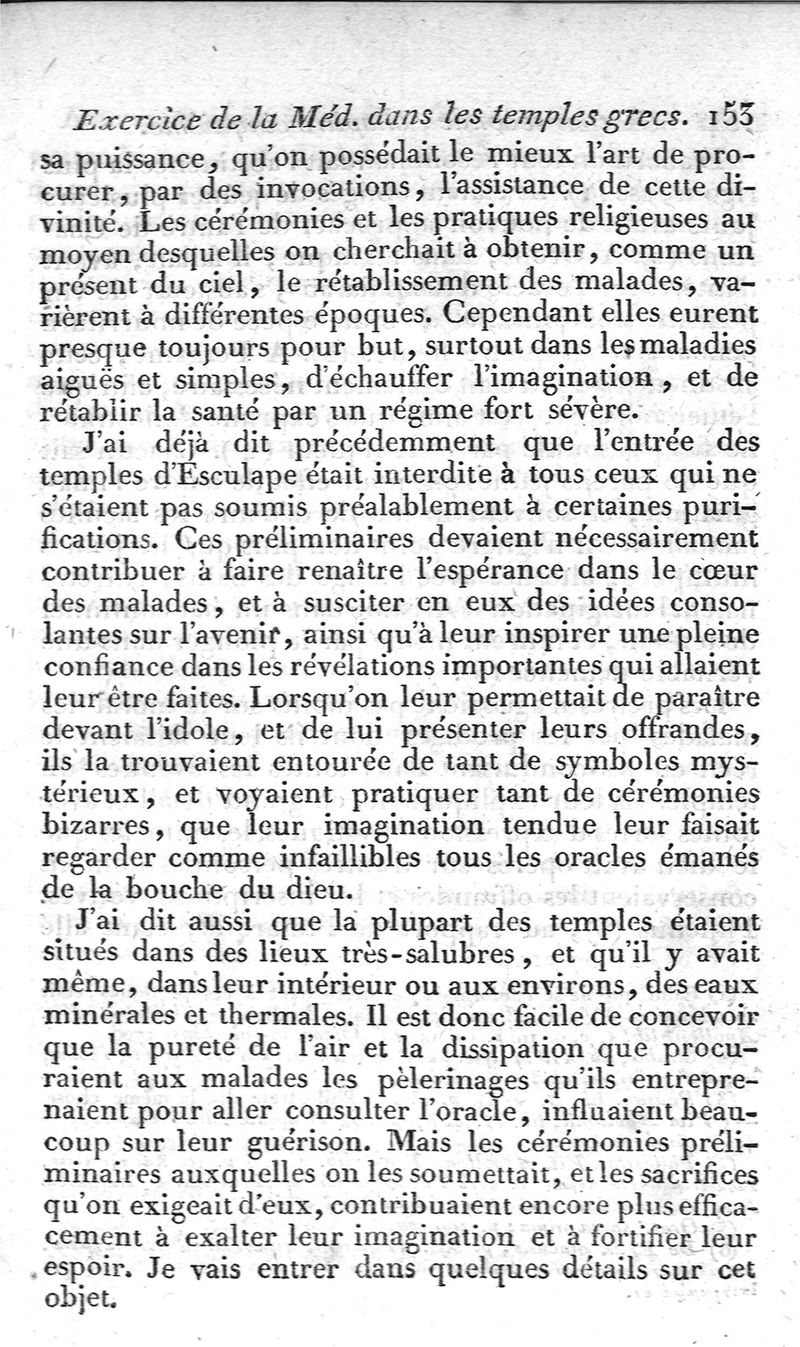 Exercice de la Méd. dans les temples grecs. 153

sa puissance, qu'on possédait le mieux l'art de procurer, par des invocations, l'assistance de cette divinité. Les cérémonies et les pratiques religieuses au moyen desquelles on cherchait à obtenir, comme un présent du ciel, le rétablissement des malades, varièrent à différentes époques. Cependant elles eurent presque toujours pour but, surtout dans les maladies aiguës et simples, d'échauffer l'imagination, et de rétablir la santé par un régime fort sévère.

J'ai déjà dit précédemment que l'entrée des temples d'Esculape était interdite à tous ceux qui ne s'étaient pas soumis préalablement à certaines purifications. Ces préliminaires devaient nécessairement contribuer à faire renaître l'espérance dans le cœur des malades, et à susciter en eux des idées consolantes sur l'avenir, ainsi qu'à leur inspirer une pleine confiance dans les révélations importantes qui allaient leur être faites. Lorsqu'on leur permettait de paraître devant l'idole, et de lui présenter leurs offrandes, ils la trouvaient entourée de tant de symboles mystérieux, et voyaient pratiquer tant de cérémonies bizarres, que leur imagination tendue leur faisait regarder comme infaillibles tous les oracles émanés de la bouche du dieu.

J'ai dit aussi que la plupart des temples étaient situés dans des lieux très-salubres, et qu'il y avait même, dans leur intérieur ou aux environs, des eaux minérales et thermales. Il est donc facile de concevoir que la pureté de l'air et la dissipation que procuraient aux malades les pèlerinages qu'ils entreprenaient pour aller consulter l'oracle, influaient beaucoup sur leur guérison. Mais les cérémonies préliminaires auxquelles on les soumettait, et les sacrifices qu'on exigeait d'eux, contribuaient encore plus efficacement à exalter leur imagination et à fortifier leur espoir. Je vais entrer dans quelques détails sur cet objet.